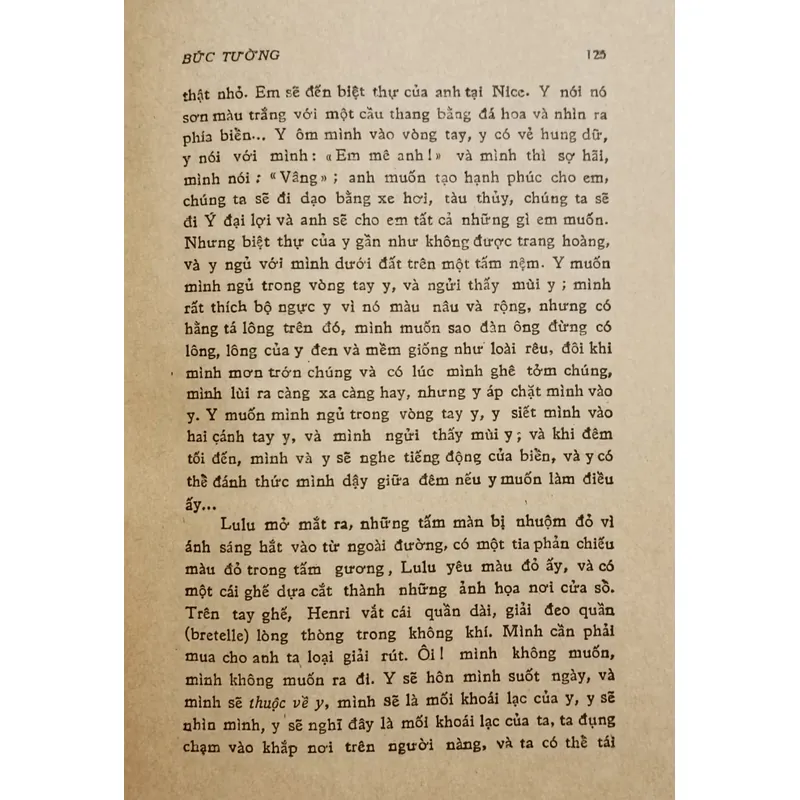 BỨC TƯỜNG 125

thật nhỏ. Em sẽ đến biệt thự của anh tại Nice. Y nói nó sơn màu trắng với một cầu thang bằng đá hoa và nhìn ra phía biển... Y ôm mình vào vòng tay, y có vẻ hung dữ, y nói với mình: «Em mê anh!» và mình thì sợ hãi, mình nói: «Vâng»; anh muốn tạo hạnh phúc cho em, chúng ta sẽ đi dạo bằng xe hơi, tàu thủy, chúng ta sẽ đi Ý đại lợi và anh sẽ cho em tất cả những gì em muốn. Nhưng biệt thự của y gần như không được trang hoàng, và y ngủ với mình dưới đất trên một tấm nệm. Y muốn mình ngủ trong vòng tay y, và ngửi thấy mùi y; mình rất thích bộ ngực y vì nó màu nâu và rộng, nhưng có hằng tá lông trên đó, mình muốn sao đàn ông đừng có lông, lông của y đen và mềm giống như loài rêu, đôi khi mình mơn trớn chúng và có lúc mình ghê tởm chúng, mình lùi ra càng xa càng hay, nhưng y áp chặt mình vào y. Y muốn mình ngủ trong vòng tay y, y siết mình vào hai cánh tay y, và mình ngửi thấy mùi y; và khi đêm tối đến, mình và y sẽ nghe tiếng động của biển, và y có thể đánh thức mình dậy giữa đêm nếu y muốn làm điều ấy...

Lulu mở mắt ra, những tấm màn bị nhuộm đỏ vì ánh sáng hắt vào từ ngoài đường, có một tia phản chiếu màu đỏ trong tấm gương, Lulu yêu màu đỏ ấy, và có một cái ghế dựa cắt thành những ảnh họa nơi cửa sổ. Trên tay ghế, Henri vắt cái quần dài, giải đeo quần (bretelle) lòng thòng trong không khí. Mình cần phải mua cho anh ta loại giải rút. Ôi! mình không muốn, mình không muốn ra đi. Y sẽ hôn mình suốt ngày, và mình sẽ thuộc về y, mình sẽ là mối khoái lạc của y, y sẽ nhìn mình, y sẽ nghĩ đây là mối khoái lạc của ta, ta đụng chạm vào khắp nơi trên người nàng, và ta có thể tái